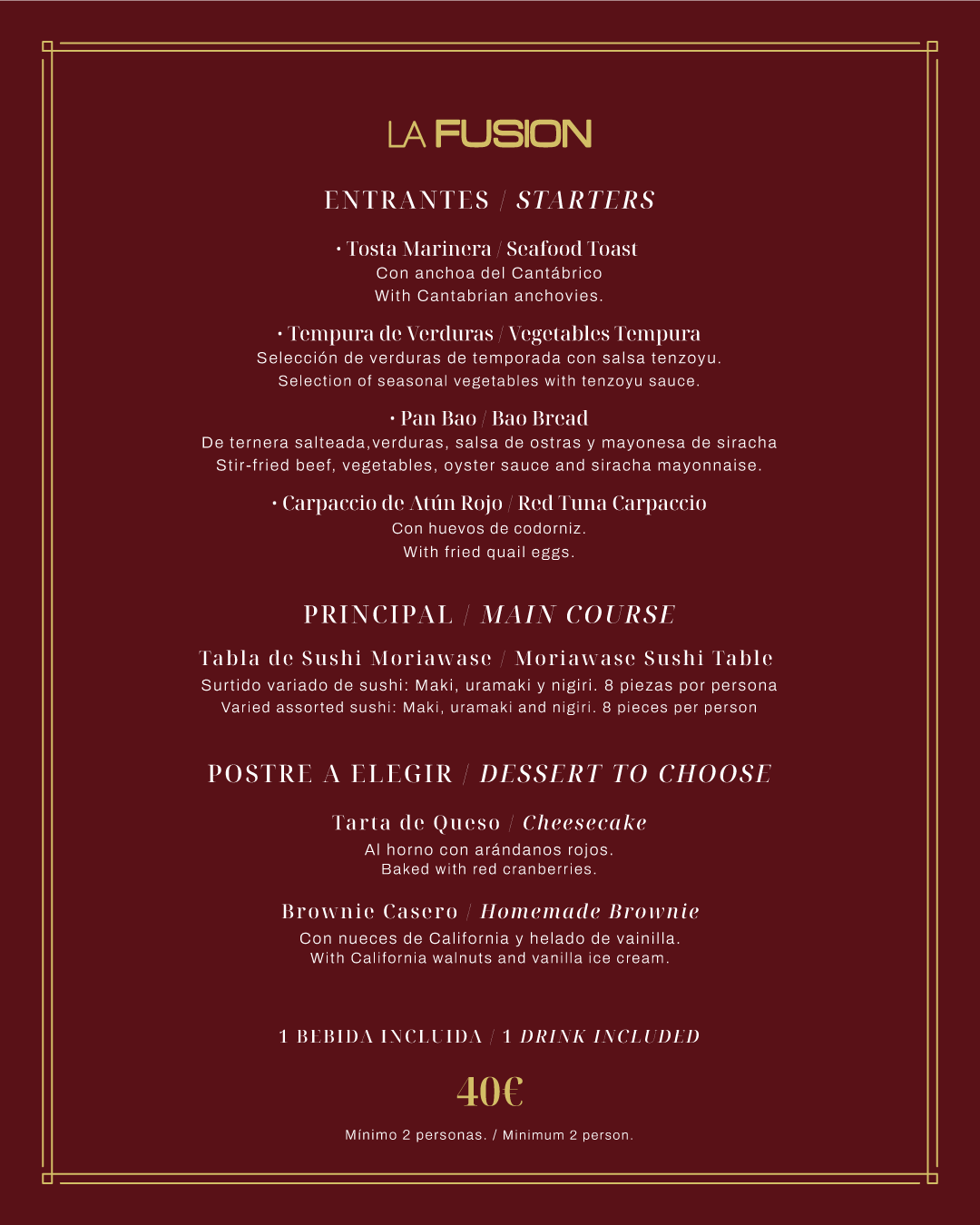 LA FUSION

ENTRANTES / STARTERS

• Tosta Marinera / Seafood Toast
Con anchoa del Cantábrico
With Cantabrian anchovies.

• Tempura de Verduras / Vegetables Tempura
Selección de verduras de temporada con salsa tenzoyu.
Selection of seasonal vegetables with tenzoyu sauce.

• Pan Bao / Bao Bread
De ternera salteada,verduras, salsa de ostras y mayonesa de siracha
Stir-fried beef, vegetables, oyster sauce and siracha mayonnaise.

• Carpaccio de Atún Rojo / Red Tuna Carpaccio
Con huevos de codorniz.
With fried quail eggs.

PRINCIPAL / MAIN COURSE

Tabla de Sushi Moriawase / Moriawase Sushi Table
Surtido variado de sushi: Maki, uramaki y nigiri. 8 piezas por persona
Varied assorted sushi: Maki, uramaki and nigiri. 8 pieces per person

POSTRE A ELEGIR / DESSERT TO CHOOSE

Tarta de Queso / Cheesecake
Al horno con arándanos rojos.
Baked with red cranberries.

Brownie Casero / Homemade Brownie
Con nueces de California y helado de vainilla.
With California walnuts and vanilla ice cream.

1 BEBIDA INCLUIDA / 1 DRINK INCLUDED

40€

Mínimo 2 personas. / Minimum 2 person.